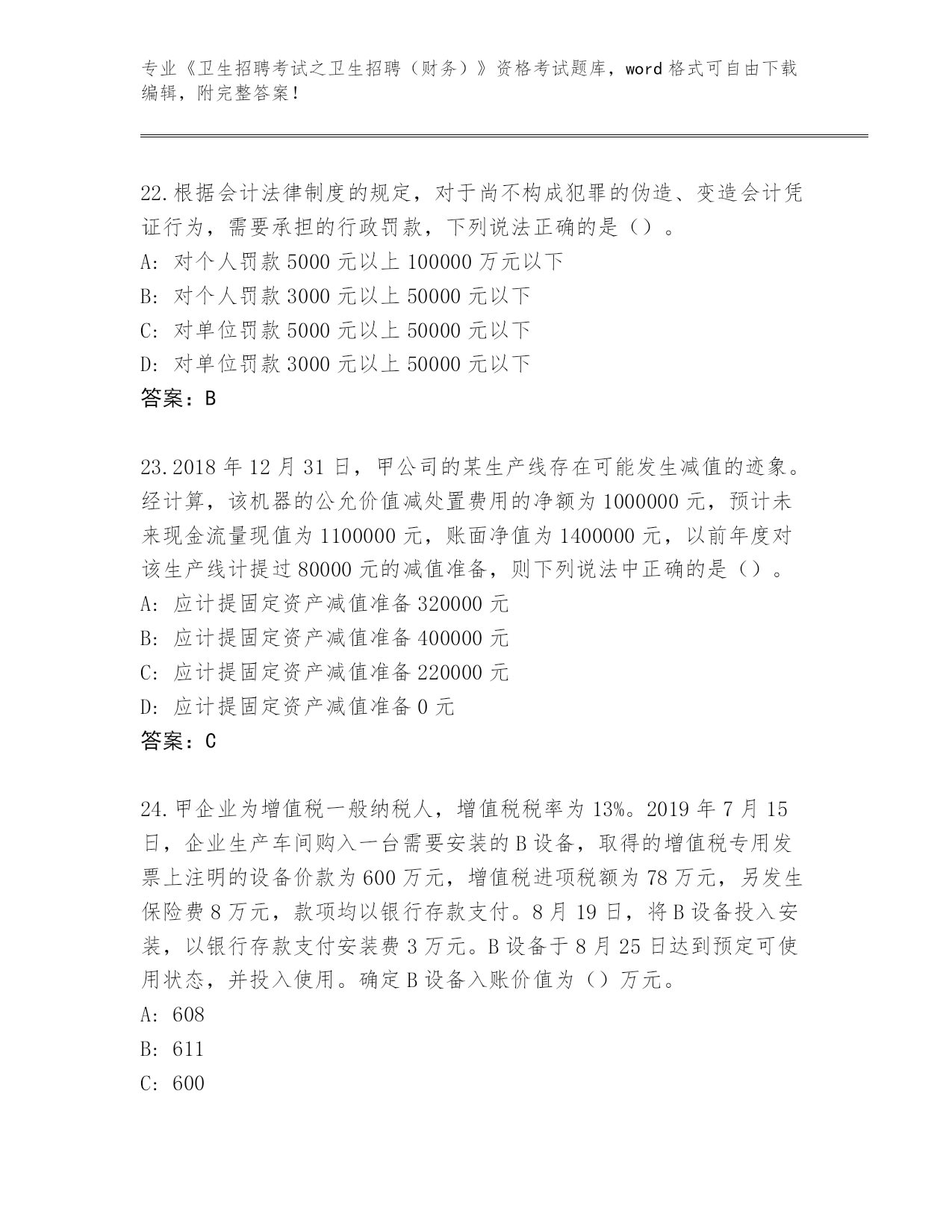 专业《卫生招聘考试之卫生招聘（财务）》资格考试题库，word 格式可自由下载编辑，附完整答案！

22.根据会计法律制度的规定，对于尚不构成犯罪的伪造、变造会计凭证行为，需要承担的行政罚款，下列说法正确的是（）。
A: 对个人罚款 5000 元以上 100000 万元以下
B: 对个人罚款 3000 元以上 50000 元以下
C: 对单位罚款 5000 元以上 50000 元以下
D: 对单位罚款 3000 元以上 50000 元以下
答案：B

23.2018 年 12 月 31 日，甲公司的某生产线存在可能发生减值的迹象。经计算，该机器的公允价值减处置费用的净额为 1000000 元，预计未来现金流量现值为 1100000 元，账面净值为 1400000 元，以前年度对该生产线计提过 80000 元的减值准备，则下列说法中正确的是（）。
A: 应计提固定资产减值准备 320000 元
B: 应计提固定资产减值准备 400000 元
C: 应计提固定资产减值准备 220000 元
D: 应计提固定资产减值准备 0 元
答案：C

24.甲企业为增值税一般纳税人，增值税税率为 13%。2019 年 7 月 15 日，企业生产车间购入一台需要安装的 B 设备，取得的增值税专用发票上注明的设备价款为 600 万元，增值税进项税额为 78 万元，另发生保险费 8 万元，款项均以银行存款支付。8 月 19 日，将 B 设备投入安装，以银行存款支付安装费 3 万元。B 设备于 8 月 25 日达到预定可使用状态，并投入使用。确定 B 设备入账价值为（）万元。
A: 608
B: 611
C: 600